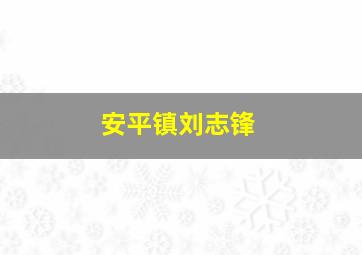 安平镇刘志锋